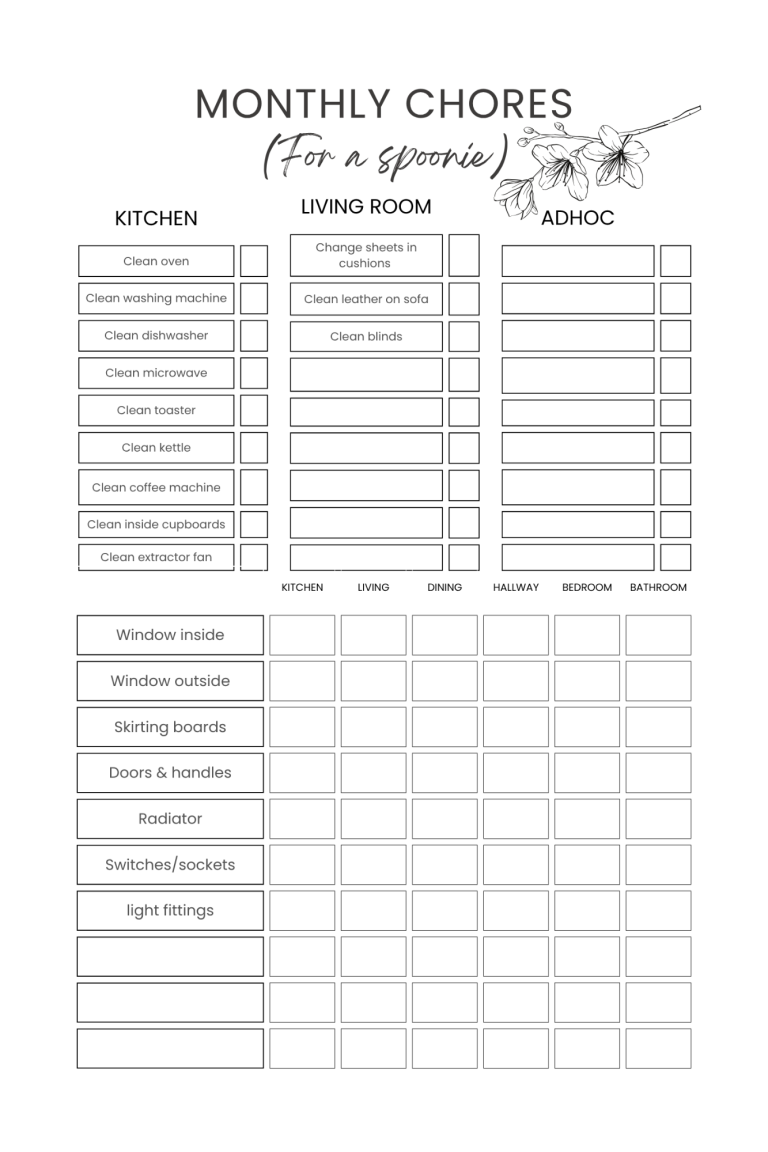 MONTHLY CHORES
(For a spoonie)

KITCHEN

Clean oven
Clean washing machine
Clean dishwasher
Clean microwave
Clean toaster
Clean kettle
Clean coffee machine
Clean inside cupboards
Clean extractor fan

LIVING ROOM

Change sheets in cushions
Clean leather on sofa
Clean blinds

ADHOC

| | KITCHEN | LIVING | DINING | HALLWAY | BEDROOM | BATHROOM |
|---|---|---|---|---|---|---|
| Window inside | | | | | | |
| Window outside | | | | | | |
| Skirting boards | | | | | | |
| Doors & handles | | | | | | |
| Radiator | | | | | | |
| Switches/sockets | | | | | | |
| light fittings | | | | | | |
| | | | | | | |
| | | | | | | |
| | | | | | | |